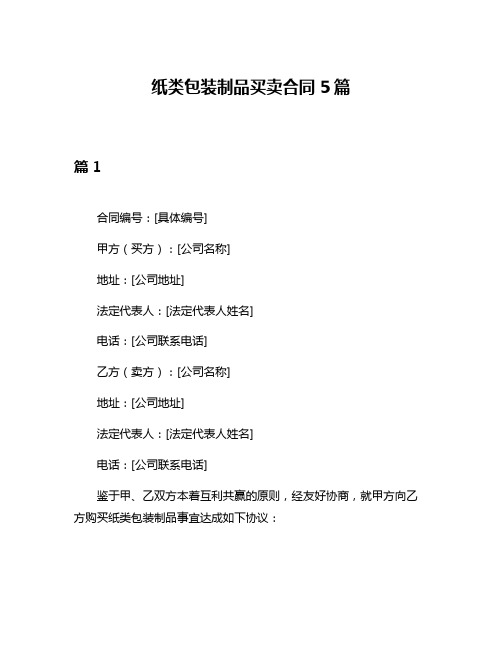 纸类包装制品买卖合同 5 篇

篇 1

合同编号：[具体编号]

甲方（买方）：[公司名称]

地址：[公司地址]

法定代表人：[法定代表人姓名]

电话：[公司联系电话]

乙方（卖方）：[公司名称]

地址：[公司地址]

法定代表人：[法定代表人姓名]

电话：[公司联系电话]

鉴于甲、乙双方本着互利共赢的原则，经友好协商，就甲方向乙方购买纸类包装制品事宜达成如下协议：